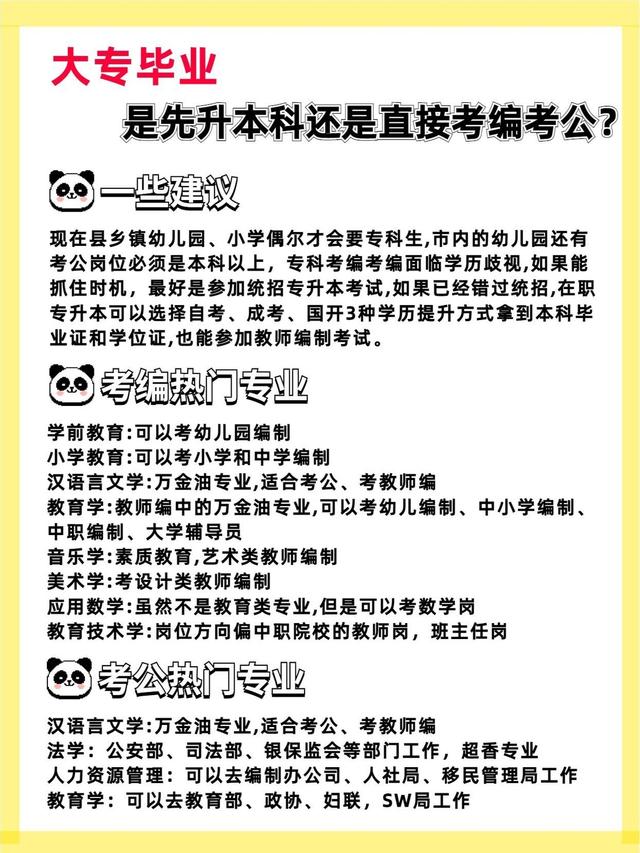 大专毕业

是先升本科还是直接考编考公?

一些建议

现在县乡镇幼儿园、小学偶尔才会要专科生,市内的幼儿园还有考公岗位必须是本科以上，专科考编考编面临学历歧视,如果能抓住时机，最好是参加统招专升本考试,如果已经错过统招,在职专升本可以选择自考、成考、国开3种学历提升方式拿到本科毕业证和学位证,也能参加教师编制考试。

考编热门专业

学前教育:可以考幼儿园编制
小学教育:可以考小学和中学编制
汉语言文学:万金油专业,适合考公、考教师编
教育学:教师编中的万金油专业,可以考幼儿编制、中小学编制、中职编制、大学辅导员
音乐学:素质教育,艺术类教师编制
美术学:考设计类教师编制
应用数学:虽然不是教育类专业,但是可以考数学岗
教育技术学:岗位方向偏中职院校的教师岗，班主任岗

考公热门专业

汉语言文学:万金油专业,适合考公、考教师编
法学：公安部、司法部、银保监会等部门工作，超香专业
人力资源管理：可以去编制办公司、人社局、移民管理局工作
教育学：可以去教育部、政协、妇联，SW局工作